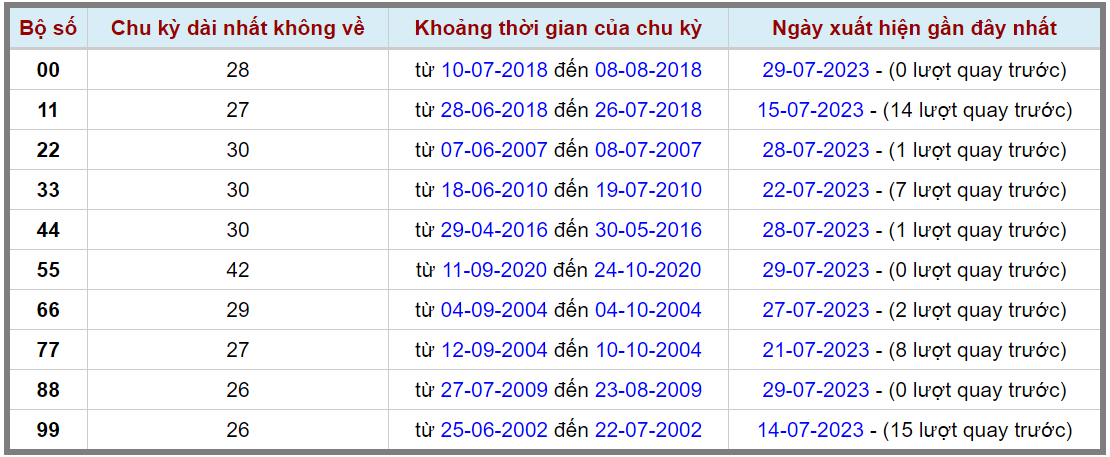 | Bộ số | Chu kỳ dài nhất không về | Khoảng thời gian của chu kỳ | Ngày xuất hiện gần đây nhất |
|---|---|---|---|
| 00 | 28 | từ 10-07-2018 đến 08-08-2018 | 29-07-2023 - (0 lượt quay trước) |
| 11 | 27 | từ 28-06-2018 đến 26-07-2018 | 15-07-2023 - (14 lượt quay trước) |
| 22 | 30 | từ 07-06-2007 đến 08-07-2007 | 28-07-2023 - (1 lượt quay trước) |
| 33 | 30 | từ 18-06-2010 đến 19-07-2010 | 22-07-2023 - (7 lượt quay trước) |
| 44 | 30 | từ 29-04-2016 đến 30-05-2016 | 28-07-2023 - (1 lượt quay trước) |
| 55 | 42 | từ 11-09-2020 đến 24-10-2020 | 29-07-2023 - (0 lượt quay trước) |
| 66 | 29 | từ 04-09-2004 đến 04-10-2004 | 27-07-2023 - (2 lượt quay trước) |
| 77 | 27 | từ 12-09-2004 đến 10-10-2004 | 21-07-2023 - (8 lượt quay trước) |
| 88 | 26 | từ 27-07-2009 đến 23-08-2009 | 29-07-2023 - (0 lượt quay trước) |
| 99 | 26 | từ 25-06-2002 đến 22-07-2002 | 14-07-2023 - (15 lượt quay trước) |